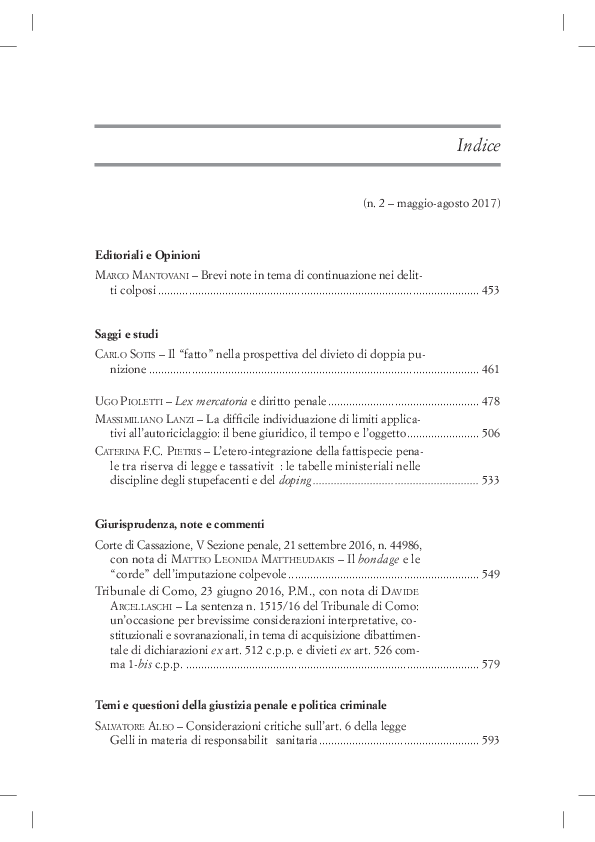 Indice

(n. 2 – maggio-agosto 2017)

Editoriali e Opinioni

Marco Mantovani – Brevi note in tema di continuazione nei delitti colposi 453

Saggi e studi

Carlo Sotis – Il "fatto" nella prospettiva del divieto di doppia punizione 461

Ugo Pioletti – Lex mercatoria e diritto penale 478

Massimiliano Lanzi – La difficile individuazione di limiti applicativi all'autoriciclaggio: il bene giuridico, il tempo e l'oggetto 506

Caterina F.C. Pietris – L'etero-integrazione della fattispecie penale tra riserva di legge e tassativit : le tabelle ministeriali nelle discipline degli stupefacenti e del doping 533

Giurisprudenza, note e commenti

Corte di Cassazione, V Sezione penale, 21 settembre 2016, n. 44986, con nota di Matteo Leonida Mattheudakis – Il bondage e le "corde" dell'imputazione colpevole 549

Tribunale di Como, 23 giugno 2016, P.M., con nota di Davide Arcellaschi – La sentenza n. 1515/16 del Tribunale di Como: un'occasione per brevissime considerazioni interpretative, costituzionali e sovranazionali, in tema di acquisizione dibattimentale di dichiarazioni ex art. 512 c.p.p. e divieti ex art. 526 comma 1-bis c.p.p. 579

Temi e questioni della giustizia penale e politica criminale

Salvatore Aleo – Considerazioni critiche sull'art. 6 della legge Gelli in materia di responsabilit sanitaria 593